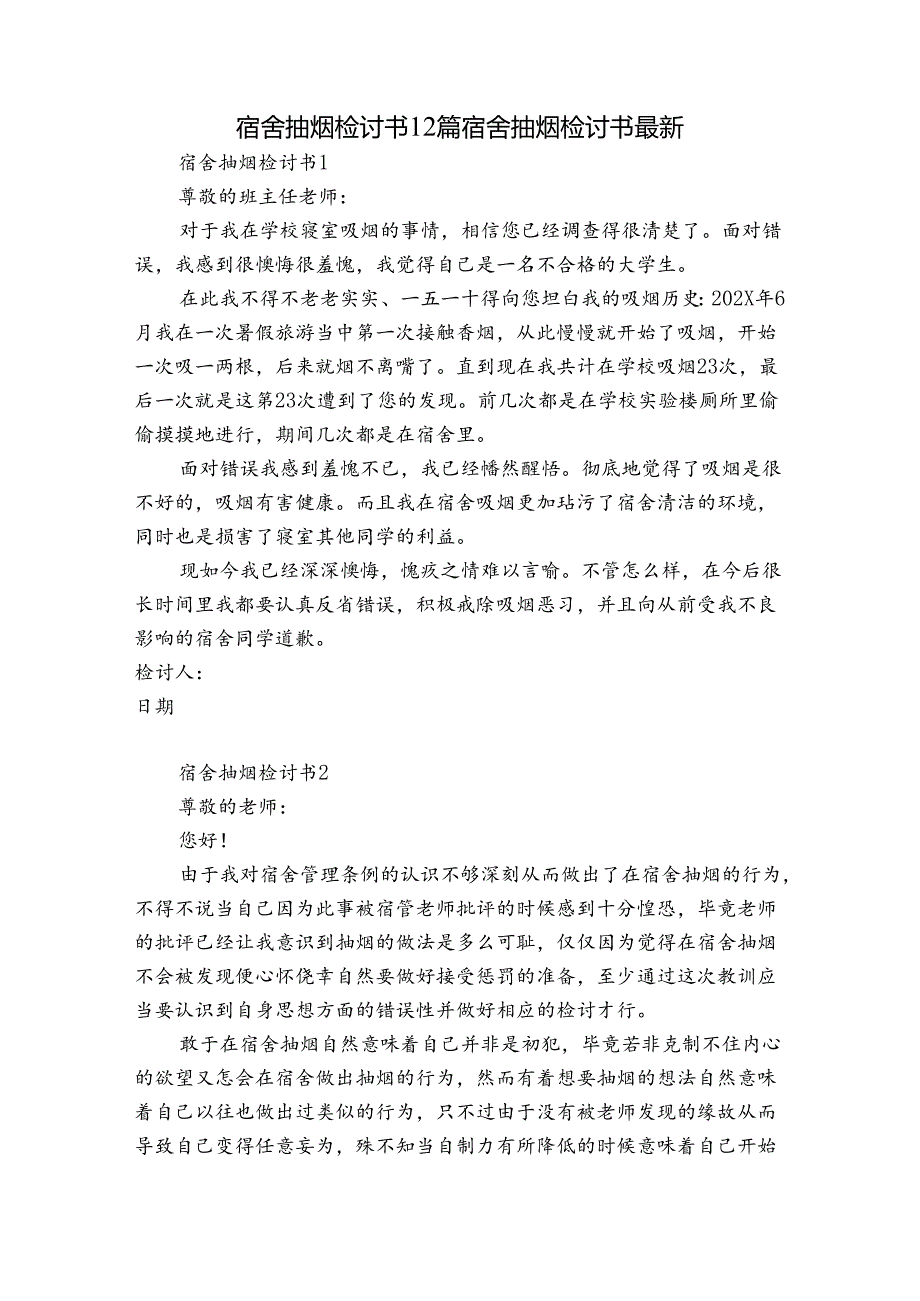 宿舍抽烟检讨书12篇宿舍抽烟检讨书最新

宿舍抽烟检讨书1

尊敬的班主任老师：

对于我在学校寝室吸烟的事情，相信您已经调查得很清楚了。面对错误，我感到很懊悔很羞愧，我觉得自己是一名不合格的大学生。

在此我不得不老老实实、一五一十得向您坦白我的吸烟历史：202X年6月我在一次暑假旅游当中第一次接触香烟，从此慢慢就开始了吸烟，开始一次吸一两根，后来就烟不离嘴了。直到现在我共计在学校吸烟23次，最后一次就是这第23次遭到了您的发现。前几次都是在学校实验楼厕所里偷偷摸摸地进行，期间几次都是在宿舍里。

面对错误我感到羞愧不已，我已经幡然醒悟。彻底地觉得了吸烟是很不好的，吸烟有害健康。而且我在宿舍吸烟更加玷污了宿舍清洁的环境，同时也是损害了寝室其他同学的利益。

现如今我已经深深懊悔，愧疚之情难以言喻。不管怎么样，在今后很长时间里我都要认真反省错误，积极戒除吸烟恶习，并且向从前受我不良影响的宿舍同学道歉。

检讨人：

日期

宿舍抽烟检讨书2

尊敬的老师：

您好！

由于我对宿舍管理条例的认识不够深刻从而做出了在宿舍抽烟的行为，不得不说当自己因为此事被宿管老师批评的时候感到十分惶恐，毕竟老师的批评已经让我意识到抽烟的做法是多么可耻，仅仅因为觉得在宿舍抽烟不会被发现便心怀侥幸自然要做好接受惩罚的准备，至少通过这次教训应当要认识到自身思想方面的错误性并做好相应的检讨才行。

敢于在宿舍抽烟自然意味着自己并非是初犯，毕竟若非克制不住内心的欲望又怎会在宿舍做出抽烟的行为，然而有着想要抽烟的想法自然意味着自己以往也做出过类似的行为，只不过由于没有被老师发现的缘故从而导致自己变得任意妄为，殊不知当自制力有所降低的时候意味着自己开始